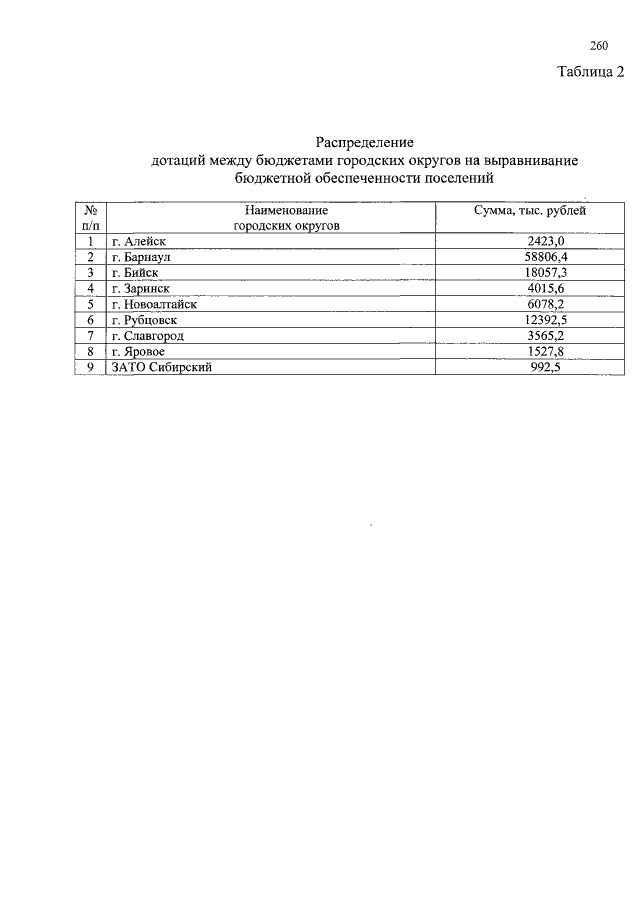 260

Таблица 2

Распределение
дотаций между бюджетами городских округов на выравнивание бюджетной обеспеченности поселений

| № п/п | Наименование городских округов | Сумма, тыс. рублей |
|---|---|---|
| 1 | г. Алейск | 2423,0 |
| 2 | г. Барнаул | 58806,4 |
| 3 | г. Бийск | 18057,3 |
| 4 | г. Заринск | 4015,6 |
| 5 | г. Новоалтайск | 6078,2 |
| 6 | г. Рубцовск | 12392,5 |
| 7 | г. Славгород | 3565,2 |
| 8 | г. Яровое | 1527,8 |
| 9 | ЗАТО Сибирский | 992,5 |